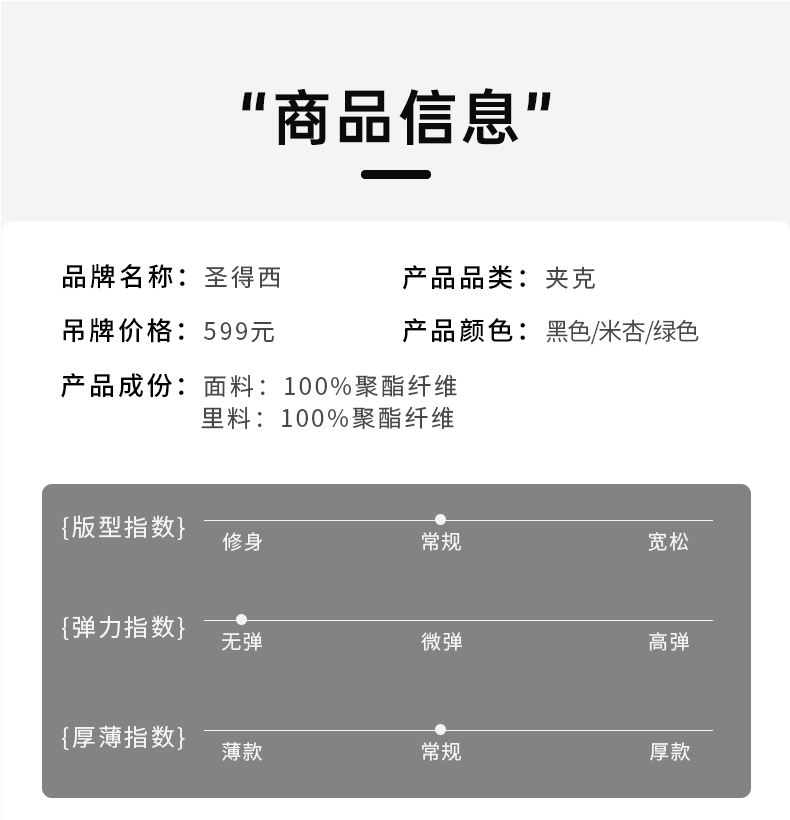 “商品信息”

品牌名称：圣得西 产品品类：夹克

吊牌价格：599元 产品颜色：黑色/米杏/绿色

产品成份：面料：100%聚酯纤维
里料：100%聚酯纤维

{版型指数} 修身 常规 宽松

{弹力指数} 无弹 微弹 高弹

{厚薄指数} 薄款 常规 厚款